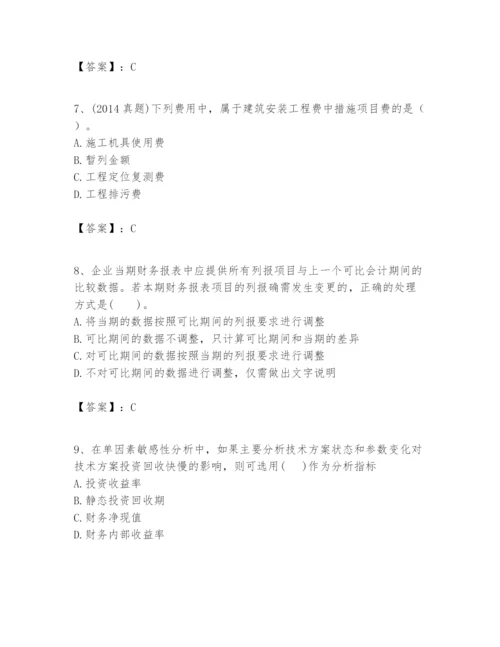 【答案】：C

7、(2014 真题)下列费用中，属于建筑安装工程费中措施项目费的是（ ）。
A. 施工机具使用费
B. 暂列金额
C. 工程定位复测费
D. 工程排污费

【答案】：C

8、企业当期财务报表中应提供所有列报项目与上一个可比会计期间的比较数据。若本期财务报表项目的列报确需发生变更的，正确的处理方式是(　　)。
A. 将当期的数据按照可比期间的列报要求进行调整
B. 可比期间的数据不调整，只计算可比期间和当期的差异
C. 对可比期间的数据按照当期的列报要求进行调整
D. 不对可比期间的数据进行调整，仅需做出文字说明

【答案】：C

9、在单因素敏感性分析中，如果主要分析技术方案状态和参数变化对技术方案投资回收快慢的影响，则可选用(　　)作为分析指标
A. 投资收益率
B. 静态投资回收期
C. 财务净现值
D. 财务内部收益率